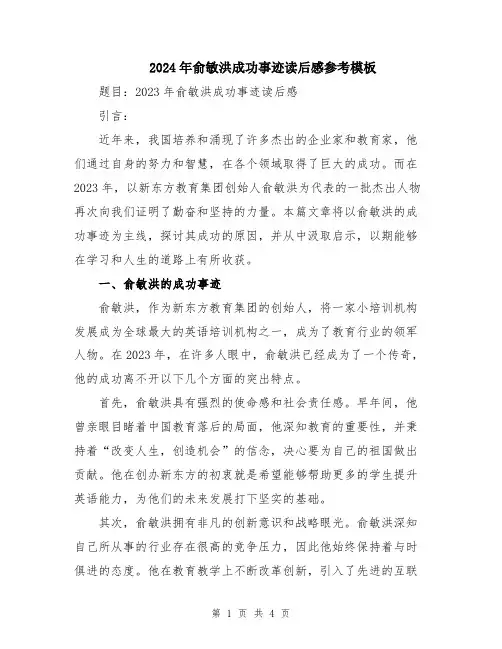 2024年俞敏洪成功事迹读后感参考模板

题目：2023年俞敏洪成功事迹读后感

引言：

近年来，我国培养和涌现了许多杰出的企业家和教育家，他们通过自身的努力和智慧，在各个领域取得了巨大的成功。而在2023年，以新东方教育集团创始人俞敏洪为代表的一批杰出人物再次向我们证明了勤奋和坚持的力量。本篇文章将以俞敏洪的成功事迹为主线，探讨其成功的原因，并从中汲取启示，以期能够在学习和人生的道路上有所收获。

一、俞敏洪的成功事迹

俞敏洪，作为新东方教育集团的创始人，将一家小培训机构发展成为全球最大的英语培训机构之一，成为了教育行业的领军人物。在2023年，在许多人眼中，俞敏洪已经成为了一个传奇，他的成功离不开以下几个方面的突出特点。

首先，俞敏洪具有强烈的使命感和社会责任感。早年间，他曾亲眼目睹着中国教育落后的局面，他深知教育的重要性，并秉持着“改变人生，创造机会”的信念，决心要为自己的祖国做出贡献。他在创办新东方的初衷就是希望能够帮助更多的学生提升英语能力，为他们的未来发展打下坚实的基础。

其次，俞敏洪拥有非凡的创新意识和战略眼光。俞敏洪深知自己所从事的行业存在很高的竞争压力，因此他始终保持着与时俱进的态度。他在教育教学上不断改革创新，引入了先进的互联

第 1 页 共 4 页